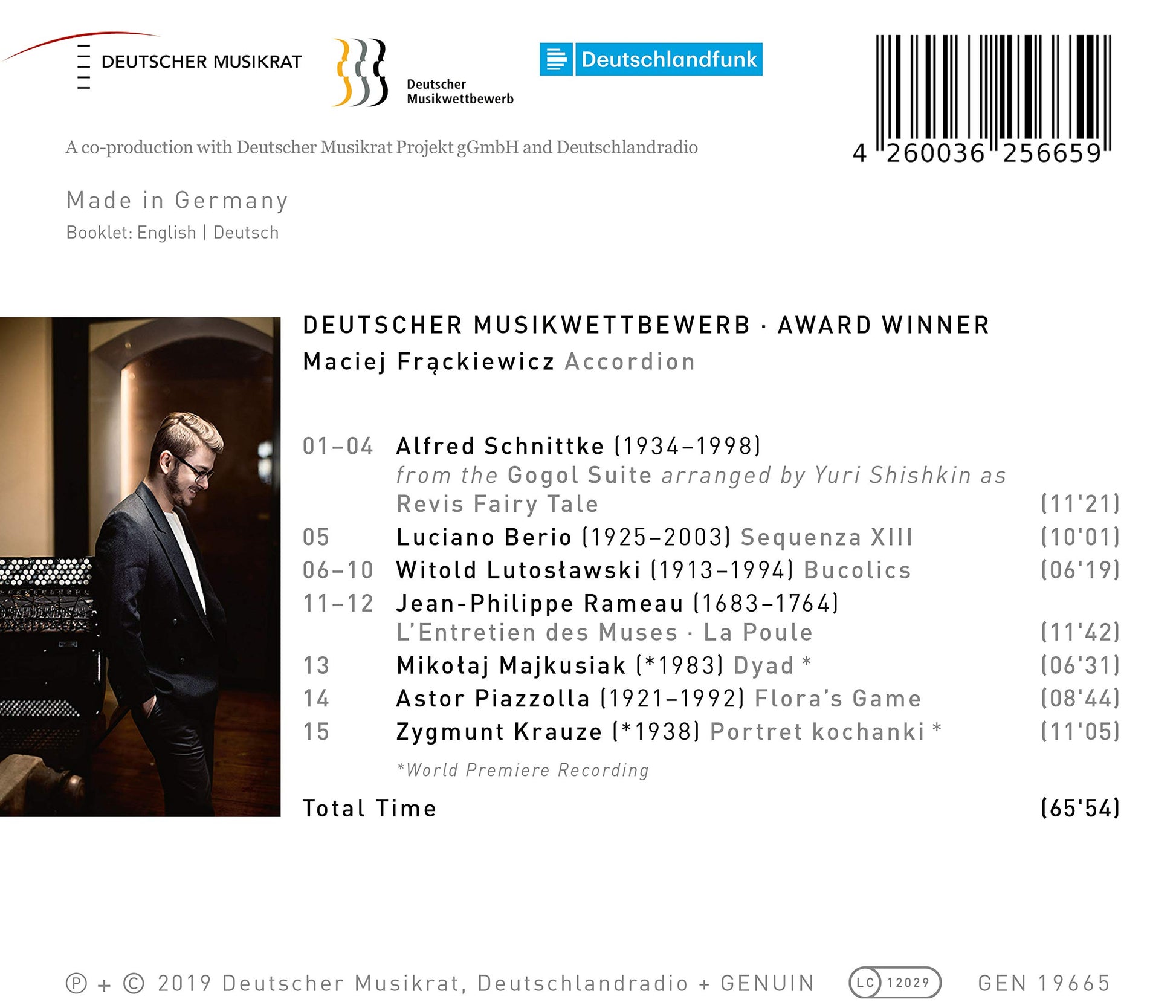 DEUTSCHER MUSIKRAT

Deutscher Musikwettbewerb

Deutschlandfunk

4 260036 256659

A co-production with Deutscher Musikrat Projekt gGmbH and Deutschlandradio

Made in Germany

Booklet: English | Deutsch

DEUTSCHER MUSIKWETTBEWERB · AWARD WINNER

Maciej Frąckiewicz Accordion

01–04 Alfred Schnittke (1934–1998)
from the Gogol Suite arranged by Yuri Shishkin as
Revis Fairy Tale (11'21)
05 Luciano Berio (1925–2003) Sequenza XIII (10'01)
06–10 Witold Lutosławski (1913–1994) Bucolics (06'19)
11–12 Jean-Philippe Rameau (1683–1764)
L'Entretien des Muses · La Poule (11'42)
13 Mikołaj Majkusiak (*1983) Dyad * (06'31)
14 Astor Piazzolla (1921–1992) Flora's Game (08'44)
15 Zygmunt Krauze (*1938) Portret kochanki * (11'05)

*World Premiere Recording

Total Time (65'54)

℗ + © 2019 Deutscher Musikrat, Deutschlandradio + GENUIN LC 12029 GEN 19665